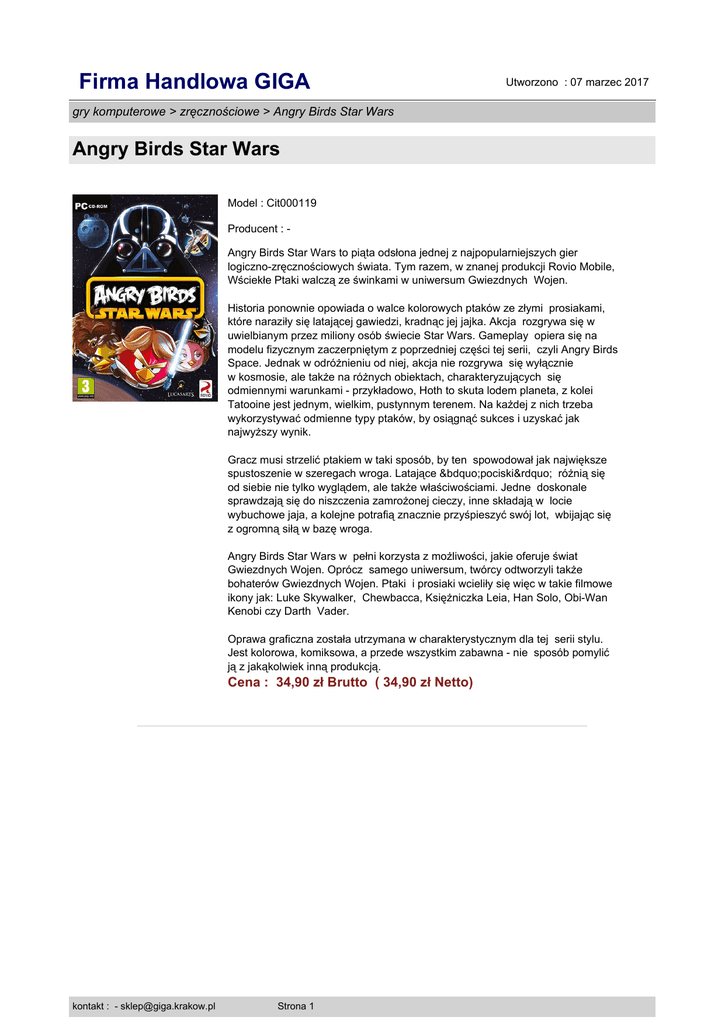 Firma Handlowa GIGA

Utworzono : 07 marzec 2017

gry komputerowe > zręcznościowe > Angry Birds Star Wars

Angry Birds Star Wars

PC CD-ROM

ANGRY BIRDS STAR WARS

3

LUCASARTS

Model : Cit000119

Producent : -

Angry Birds Star Wars to piąta odsłona jednej z najpopularniejszych gier logiczno-zręcznościowych świata. Tym razem, w znanej produkcji Rovio Mobile, Wściekłe Ptaki walczą ze świnkami w uniwersum Gwiezdnych Wojen.

Historia ponownie opowiada o walce kolorowych ptaków ze złymi prosiakami, które naraziły się latającej gawiedzi, kradnąc jej jajka. Akcja rozgrywa się w uwielbianym przez miliony osób świecie Star Wars. Gameplay opiera się na modelu fizycznym zaczerpniętym z poprzedniej części tej serii, czyli Angry Birds Space. Jednak w odróżnieniu od niej, akcja nie rozgrywa się wyłącznie w kosmosie, ale także na różnych obiektach, charakteryzujących się odmiennymi warunkami - przykładowo, Hoth to skuta lodem planeta, z kolei Tatooine jest jednym, wielkim, pustynnym terenem. Na każdej z nich trzeba wykorzystywać odmienne typy ptaków, by osiągnąć sukces i uzyskać jak najwyższy wynik.

Gracz musi strzelić ptakiem w taki sposób, by ten spowodował jak największe spustoszenie w szeregach wroga. Latające &bdquo;pociski&rdquo; różnią się od siebie nie tylko wyglądem, ale także właściwościami. Jedne doskonale sprawdzają się do niszczenia zamrożonej cieczy, inne składają w locie wybuchowe jaja, a kolejne potrafią znacznie przyśpieszyć swój lot, wbijając się z ogromną siłą w bazę wroga.

Angry Birds Star Wars w pełni korzysta z możliwości, jakie oferuje świat Gwiezdnych Wojen. Oprócz samego uniwersum, twórcy odtworzyli także bohaterów Gwiezdnych Wojen. Ptaki i prosiaki wcieliły się więc w takie filmowe ikony jak: Luke Skywalker, Chewbacca, Księżniczka Leia, Han Solo, Obi-Wan Kenobi czy Darth Vader.

Oprawa graficzna została utrzymana w charakterystycznym dla tej serii stylu. Jest kolorowa, komiksowa, a przede wszystkim zabawna - nie sposób pomylić ją z jakąkolwiek inną produkcją.

Cena : 34,90 zł Brutto ( 34,90 zł Netto)

kontakt : - sklep@giga.krakow.pl

Strona 1